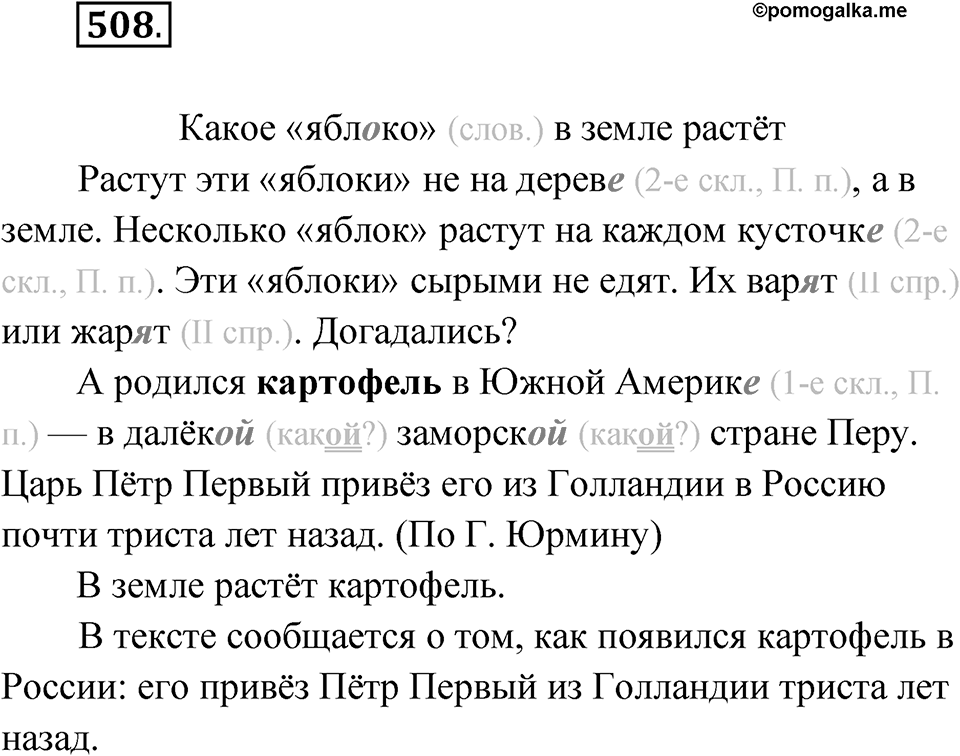 508.

©pomogalka.me

Какое «яблоко» (слов.) в земле растёт

Растут эти «яблоки» не на дереве (2-е скл., П. п.), а в земле. Несколько «яблок» растут на каждом кусточке (2-е скл., П. п.). Эти «яблоки» сырыми не едят. Их варят (II спр.) или жарят (II спр.). Догадались?

А родился **картофель** в Южной Америке (1-е скл., П. п.) — в далёкой (какой?) заморской (какой?) стране Перу. Царь Пётр Первый привёз его из Голландии в Россию почти триста лет назад. (По Г. Юрмину)

В земле растёт картофель.

В тексте сообщается о том, как появился картофель в России: его привёз Пётр Первый из Голландии триста лет назад.